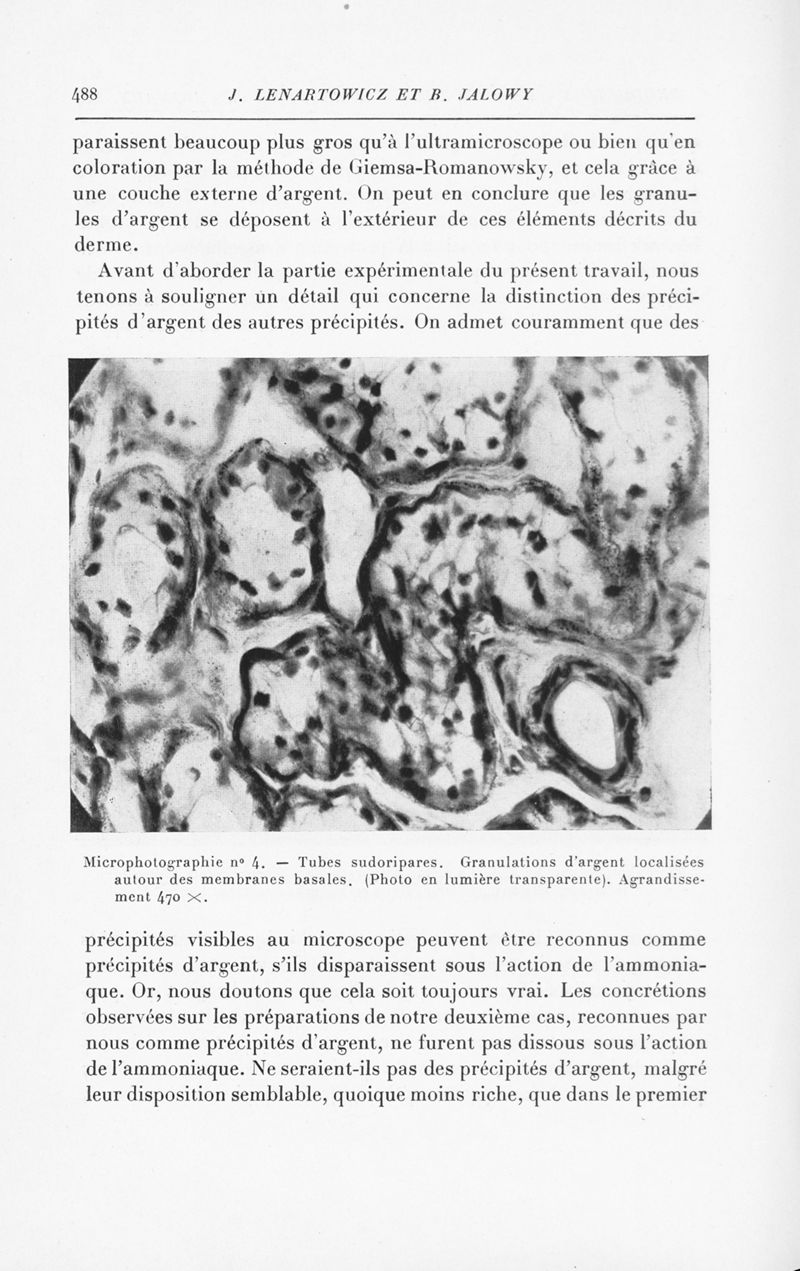 488 J. LENARTOWICZ ET B. JALOWY

paraissent beaucoup plus gros qu'à l'ultramicroscope ou bien qu'en coloration par la méthode de Giemsa-Romanowsky, et cela grâce à une couche externe d'argent. On peut en conclure que les granules d'argent se déposent à l'extérieur de ces éléments décrits du derme.

Avant d'aborder la partie expérimentale du présent travail, nous tenons à souligner un détail qui concerne la distinction des précipités d'argent des autres précipités. On admet couramment que des

Microphotographie n° 4. — Tubes sudoripares. Granulations d'argent localisées autour des membranes basales. (Photo en lumière transparente). Agrandissement 470 ×.

précipités visibles au microscope peuvent être reconnus comme précipités d'argent, s'ils disparaissent sous l'action de l'ammoniaque. Or, nous doutons que cela soit toujours vrai. Les concrétions observées sur les préparations de notre deuxième cas, reconnues par nous comme précipités d'argent, ne furent pas dissous sous l'action de l'ammoniaque. Ne seraient-ils pas des précipités d'argent, malgré leur disposition semblable, quoique moins riche, que dans le premier